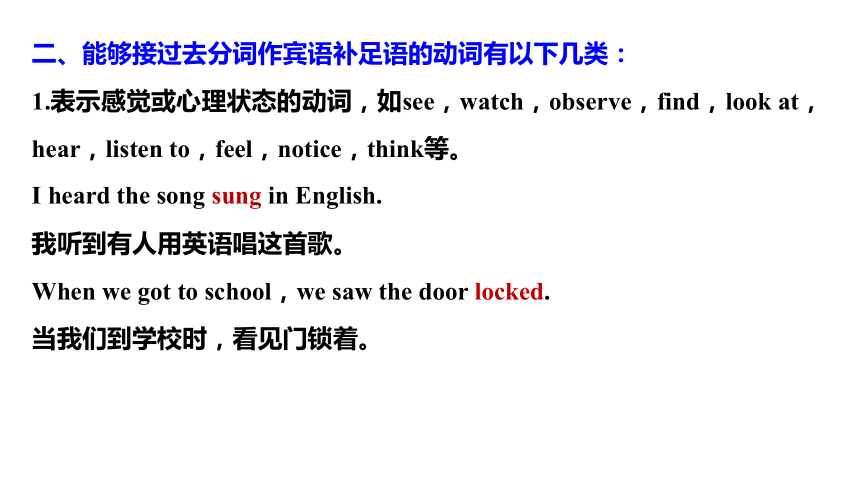 二、能够接过去分词作宾语补足语的动词有以下几类：

1.表示感觉或心理状态的动词，如see，watch，observe，find，look at，hear，listen to，feel，notice，think等。

I heard the song sung in English.

我听到有人用英语唱这首歌。

When we got to school，we saw the door locked.

当我们到学校时，看见门锁着。